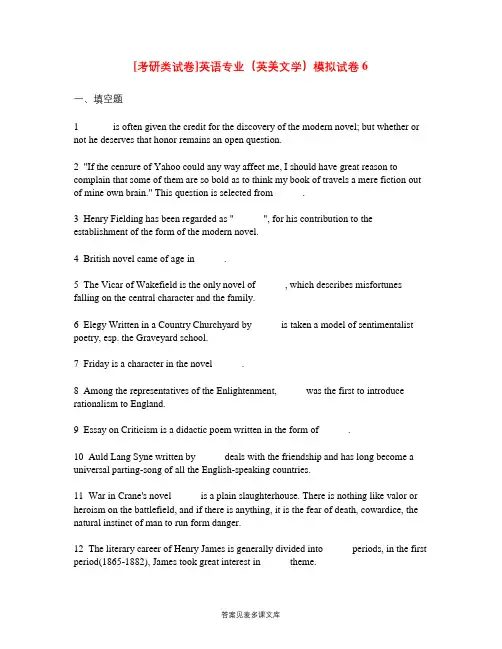 [考研类试卷]英语专业（英美文学）模拟试卷 6

一、填空题

1 is often given the credit for the discovery of the modern novel; but whether or not he deserves that honor remains an open question.

2 "If the censure of Yahoo could any way affect me, I should have great reason to complain that some of them are so bold as to think my book of travels a mere fiction out of mine own brain." This question is selected from .

3 Henry Fielding has been regarded as " ", for his contribution to the establishment of the form of the modern novel.

4 British novel came of age in .

5 The Vicar of Wakefield is the only novel of , which describes misfortunes falling on the central character and the family.

6 Elegy Written in a Country Churchyard by is taken a model of sentimentalist poetry, esp. the Graveyard school.

7 Friday is a character in the novel .

8 Among the representatives of the Enlightenment, was the first to introduce rationalism to England.

9 Essay on Criticism is a didactic poem written in the form of .

10 Auld Lang Syne written by deals with the friendship and has long become a universal parting-song of all the English-speaking countries.

11 War in Crane's novel is a plain slaughterhouse. There is nothing like valor or heroism on the battlefield, and if there is anything, it is the fear of death, cowardice, the natural instinct of man to run form danger.

12 The literary career of Henry James is generally divided into periods, in the first period(1865-1882), James took great interest in theme.

答案见麦多课文库